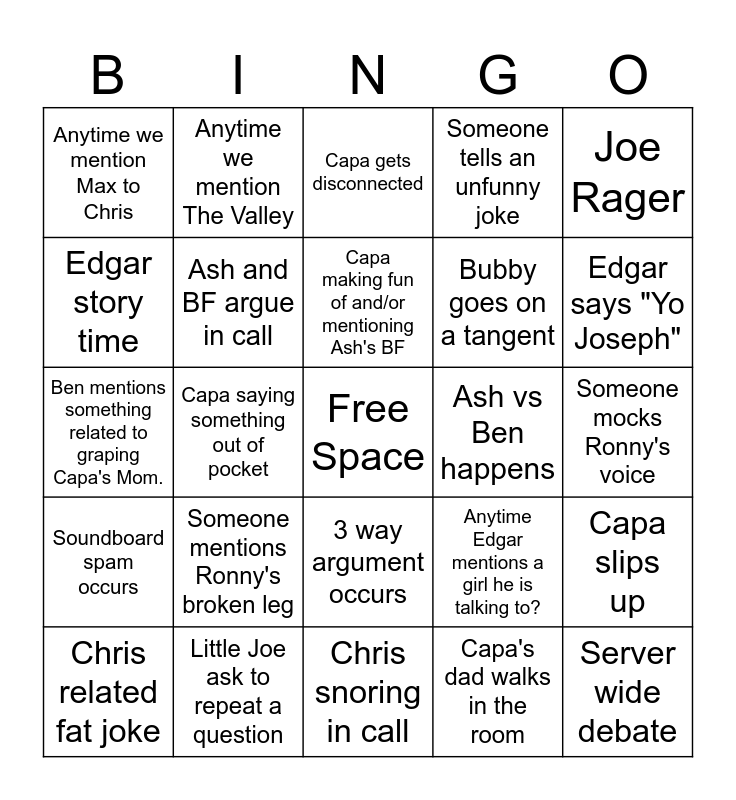 | B | I | N | G | O |
|---|---|---|---|---|
| Anytime we mention Max to Chris | Anytime we mention The Valley | Capa gets disconnected | Someone tells an unfunny joke | Joe Rager |
| Edgar story time | Ash and BF argue in call | Capa making fun of and/or mentioning Ash's BF | Bubby goes on a tangent | Edgar says "Yo Joseph" |
| Ben mentions something related to graping Capa's Mom. | Capa saying something out of pocket | Free Space | Ash vs Ben happens | Someone mocks Ronny's voice |
| Soundboard spam occurs | Someone mentions Ronny's broken leg | 3 way argument occurs | Anytime Edgar mentions a girl he is talking to? | Capa slips up |
| Chris related fat joke | Little Joe ask to repeat a question | Chris snoring in call | Capa's dad walks in the room | Server wide debate |